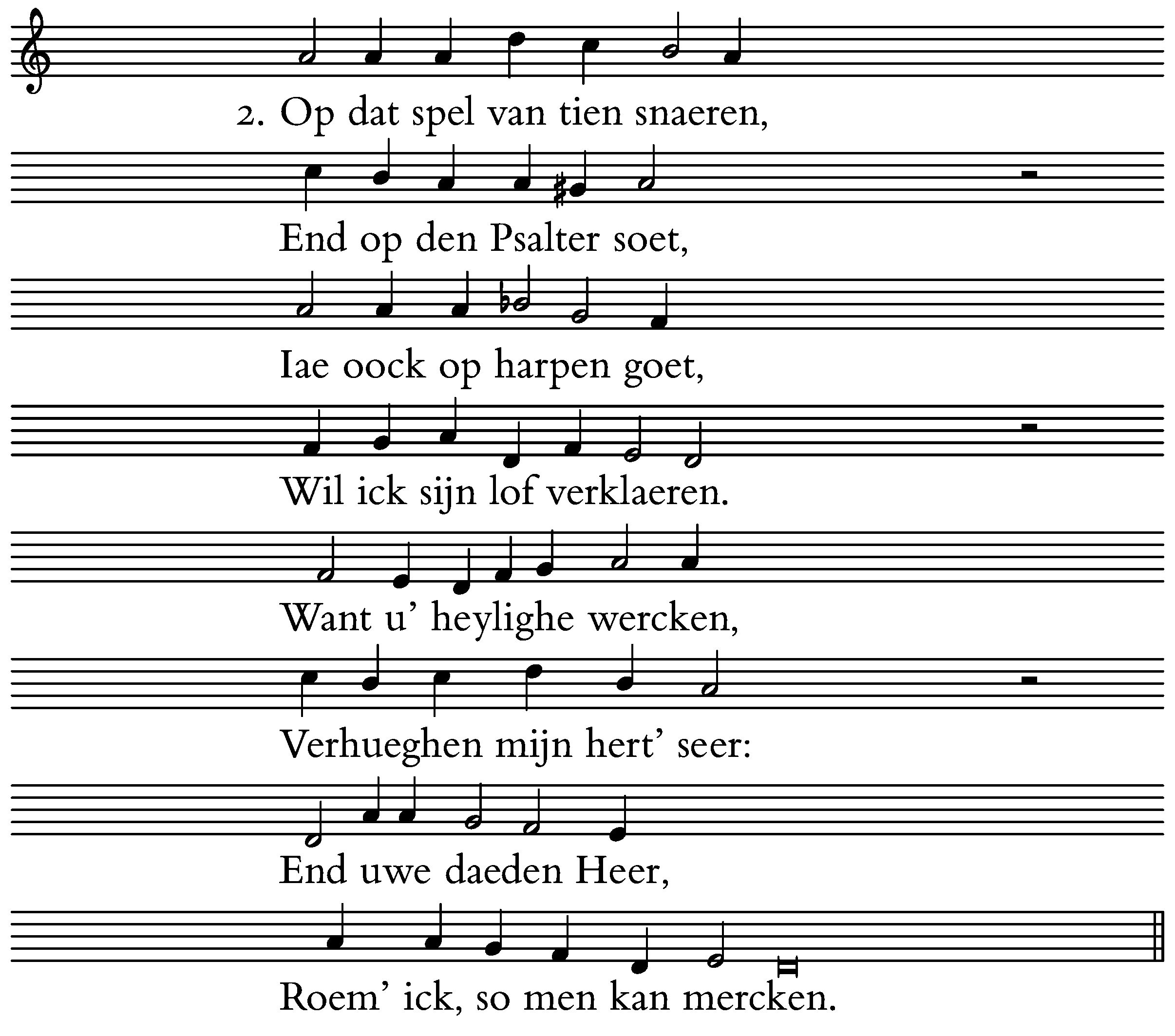 2. Op dat spel van tien snaeren,

End op den Psalter soet,

Iae oock op harpen goet,

Wil ick sijn lof verklaeren.

Want u' heylighe wercken,

Verhueghen mijn hert' seer:

End uwe daeden Heer,

Roem' ick, so men kan mercken.